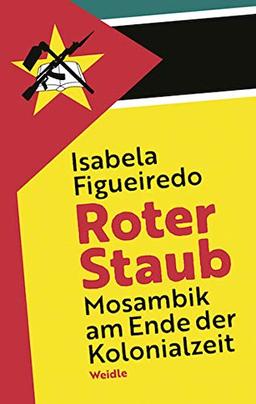 Isabela Figueiredo

Roter Staub

Mosambik am Ende der Kolonialzeit

Weidle